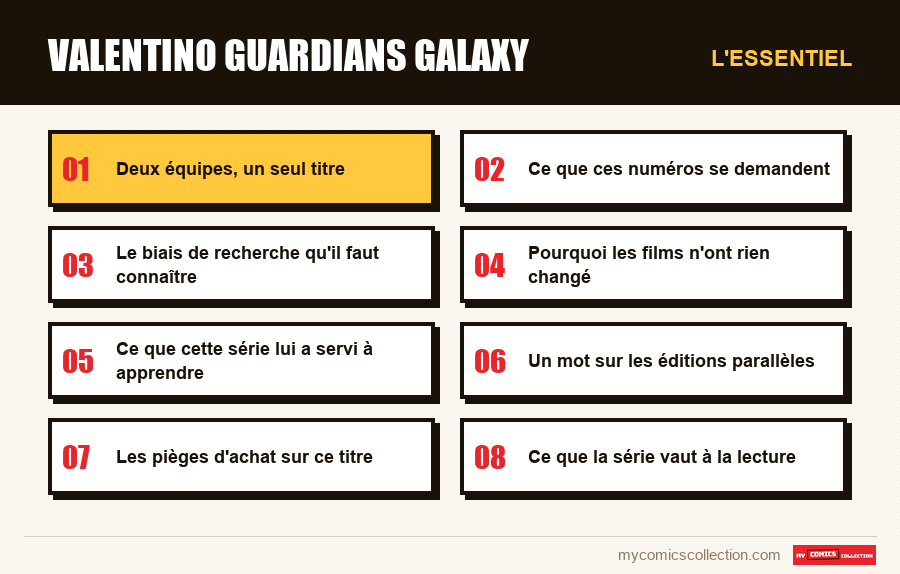 VALENTINO GUARDIANS GALAXY

L'ESSENTIEL

01 Deux équipes, un seul titre

02 Ce que ces numéros se demandent

03 Le biais de recherche qu'il faut connaître

04 Pourquoi les films n'ont rien changé

05 Ce que cette série lui a servi à apprendre

06 Un mot sur les éditions parallèles

07 Les pièges d'achat sur ce titre

08 Ce que la série vaut à la lecture

mycomicscollection.com

MY COMICS COLLECTION